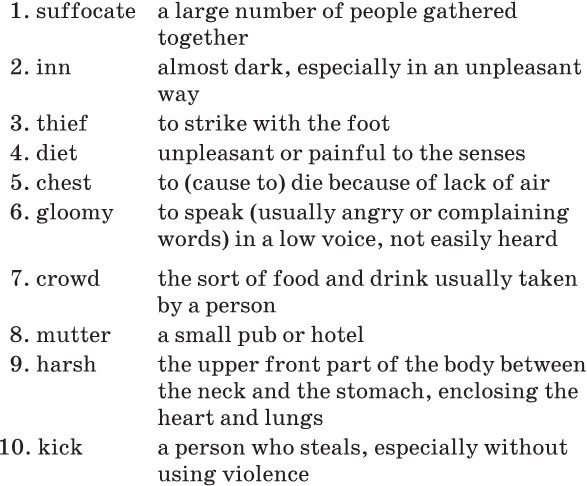 | | |
|---|---|
| 1. suffocate | a large number of people gathered together |
| 2. inn | almost dark, especially in an unpleasant way |
| 3. thief | to strike with the foot |
| 4. diet | unpleasant or painful to the senses |
| 5. chest | to (cause to) die because of lack of air |
| 6. gloomy | to speak (usually angry or complaining words) in a low voice, not easily heard |
| 7. crowd | the sort of food and drink usually taken by a person |
| 8. mutter | a small pub or hotel |
| 9. harsh | the upper front part of the body between the neck and the stomach, enclosing the heart and lungs |
| 10. kick | a person who steals, especially without using violence |